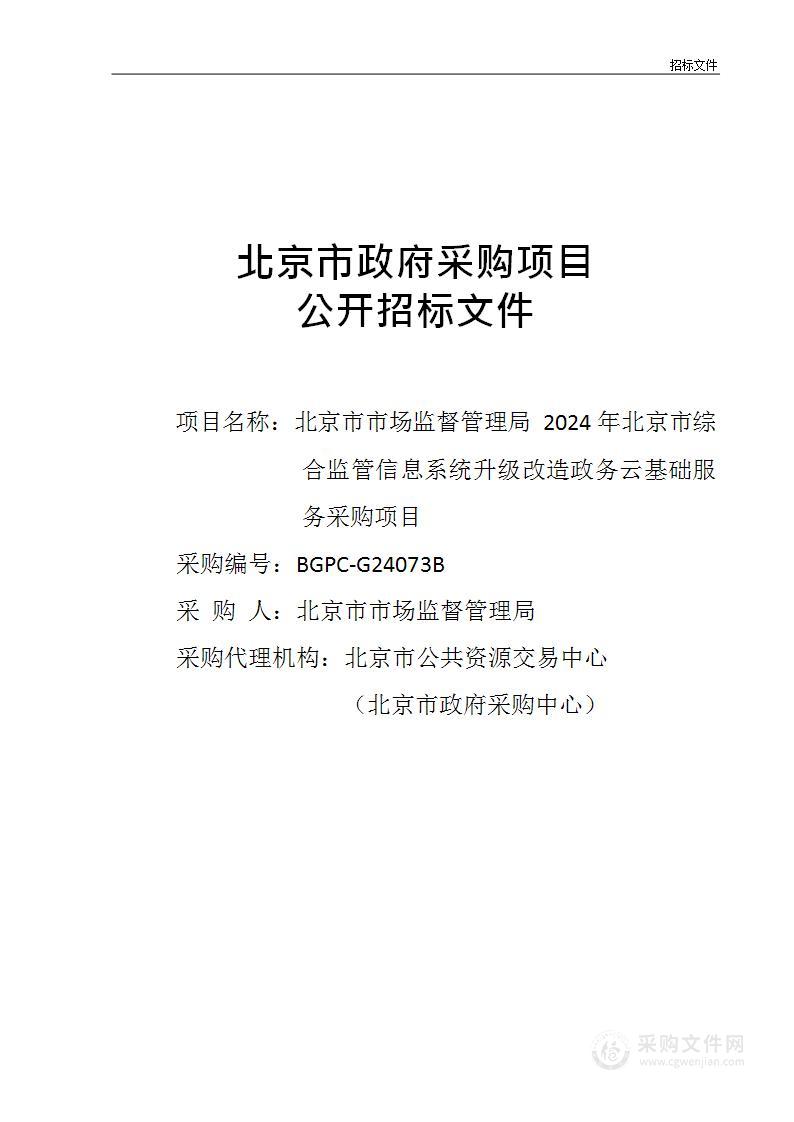 招标文件

北京市政府采购项目
公开招标文件

项目名称：北京市市场监督管理局 2024 年北京市综合监管信息系统升级改造政务云基础服务采购项目

采购编号：BGPC-G24073B

采 购 人：北京市市场监督管理局

采购代理机构：北京市公共资源交易中心
（北京市政府采购中心）

采购文件网
www.cgwenjian.com